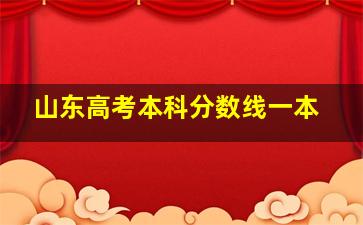 山东高考本科分数线一本